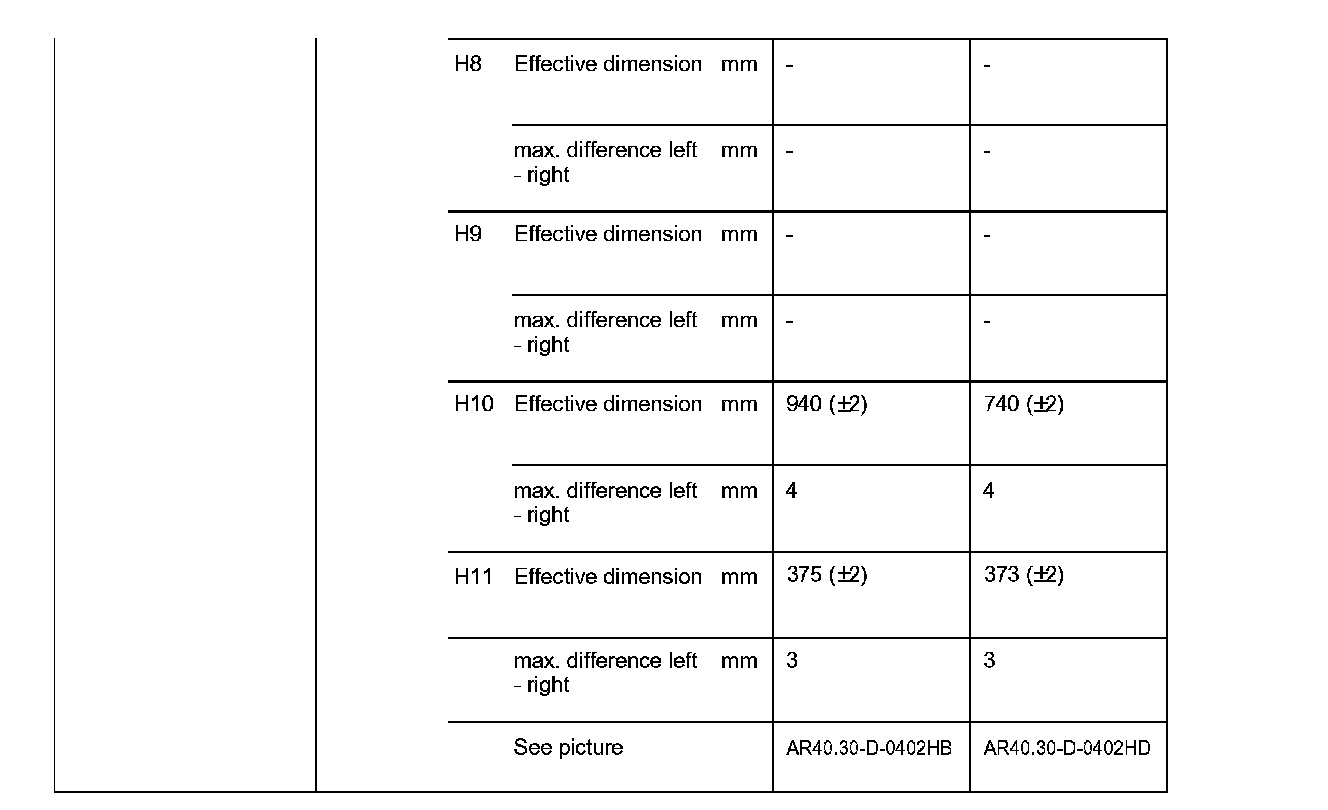 | | | | | |
|---|---|---|---|---|
| H8 | Effective dimension | mm | - | - |
| | max. difference left - right | mm | - | - |
| H9 | Effective dimension | mm | - | - |
| | max. difference left - right | mm | - | - |
| H10 | Effective dimension | mm | 940 ($\pm$2) | 740 ($\pm$2) |
| | max. difference left - right | mm | 4 | 4 |
| H11 | Effective dimension | mm | 375 ($\pm$2) | 373 ($\pm$2) |
| | max. difference left - right | mm | 3 | 3 |
| | See picture | | AR40.30-D-0402HB | AR40.30-D-0402HD |